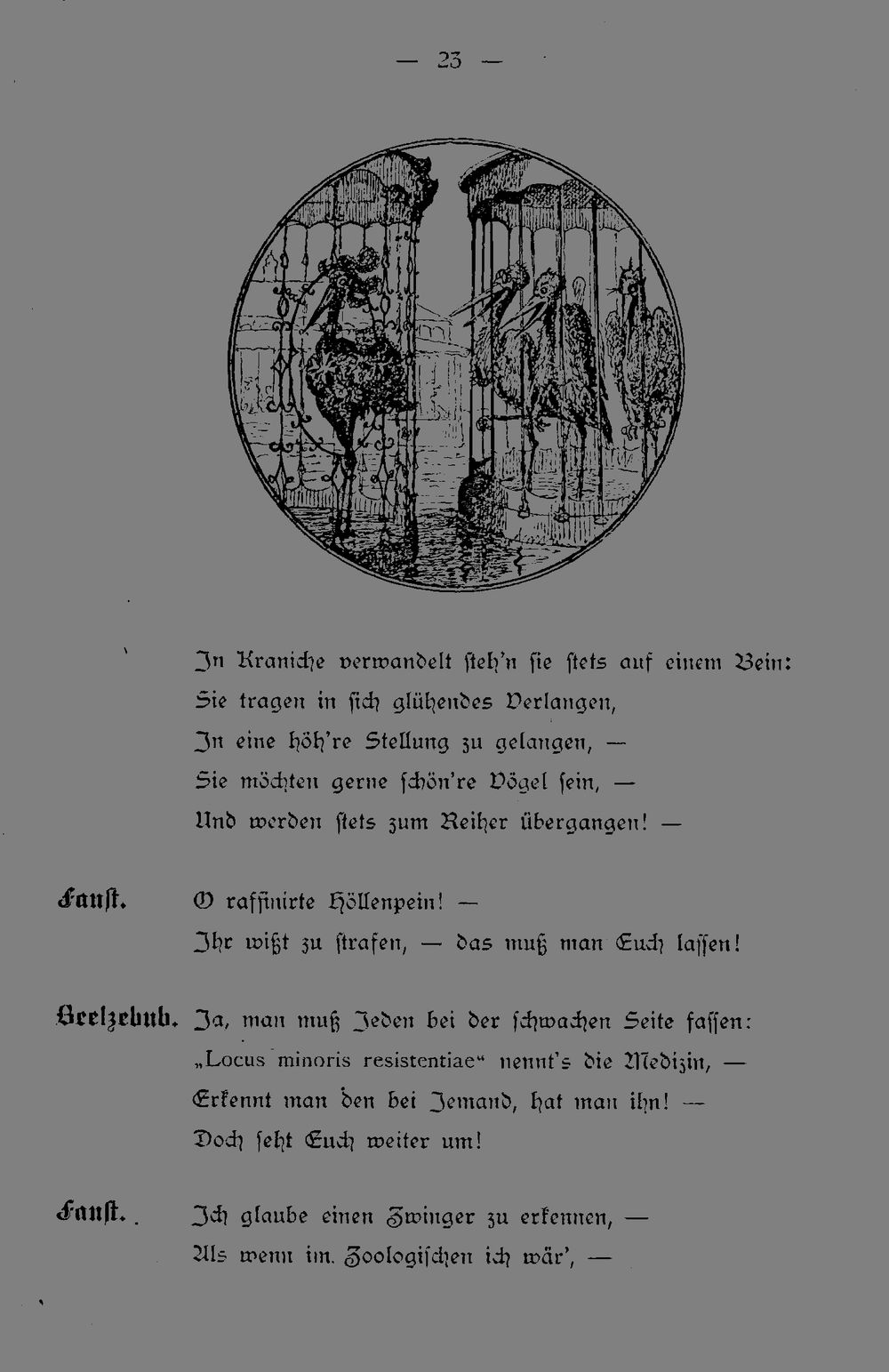 — 23 —

In Kraniche verwandelt steh'n sie stets auf einem Bein:
Sie tragen in sich glühendes Verlangen,
In eine höh're Stellung zu gelangen, —
Sie möchten gerne schön're Vögel sein, —
Und werden stets zum Reiher übergangen! —

Faust. O raffinirte Höllenpein! —
Ihr wißt zu strafen, — das muß man Euch lassen!

Beelzebub. Ja, man muß Jeden bei der schwachen Seite fassen:
„Locus minoris resistentiae“ nennt's die Medizin, —
Erkennt man den bei Jemand, hat man ihn! —
Doch seht Euch weiter um!

Faust. Ich glaube einen Zwinger zu erkennen, —
Als wenn im Zoologischen ich wär', —